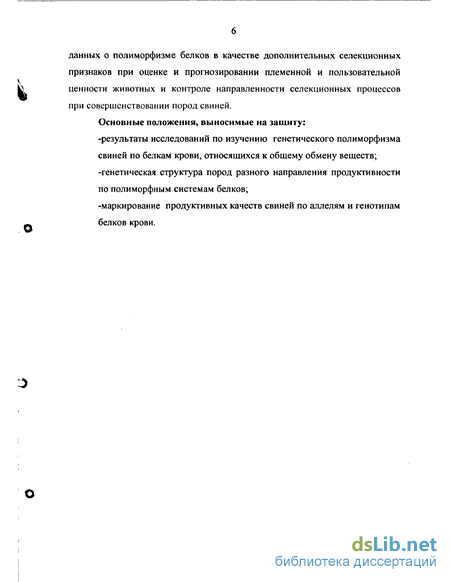 6

данных о полиморфизме белков в качестве дополнительных селекционных признаков при оценке и прогнозировании племенной и пользовательной ценности животных и контроле направленности селекционных процессов при совершенствовании пород свиней.

Основные положения, выносимые на защиту:

-результаты исследований по изучению генетического полиморфизма свиней по белкам крови, относящихся к общему обмену веществ;

-генетическая структура пород разного направления продуктивности по полиморфным системам белков;

-маркирование продуктивных качеств свиней по аллелям и генотипам белков крови.

dsLib.net
библиотека диссертаций